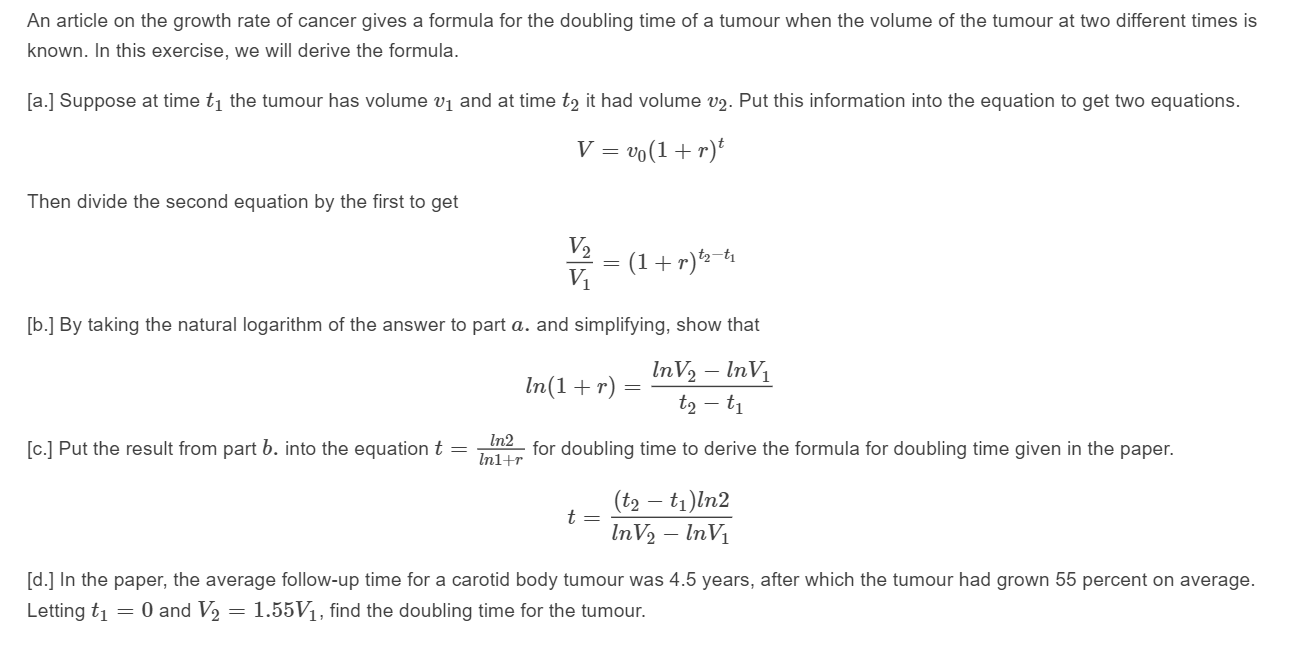 An article on the growth rate of cancer gives a formula for the doubling time of a tumour when the volume of the tumour at two different times is known. In this exercise, we will derive the formula.

[a.] Suppose at time $t_1$ the tumour has volume $v_1$ and at time $t_2$ it had volume $v_2$. Put this information into the equation to get two equations.

$V = v_0(1+r)^t$

Then divide the second equation by the first to get

$\frac{V_2}{V_1} = (1+r)^{t_2-t_1}$

[b.] By taking the natural logarithm of the answer to part $a$. and simplifying, show that

$ln(1+r) = \frac{lnV_2 - lnV_1}{t_2 - t_1}$

[c.] Put the result from part $b$. into the equation $t = \frac{ln2}{ln1+r}$ for doubling time to derive the formula for doubling time given in the paper.

$t = \frac{(t_2 - t_1)ln2}{lnV_2 - lnV_1}$

[d.] In the paper, the average follow-up time for a carotid body tumour was 4.5 years, after which the tumour had grown 55 percent on average. Letting $t_1 = 0$ and $V_2 = 1.55V_1$, find the doubling time for the tumour.